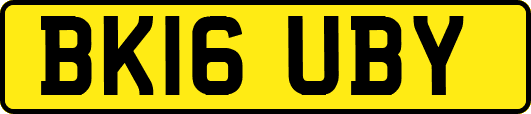 BK16 UBY